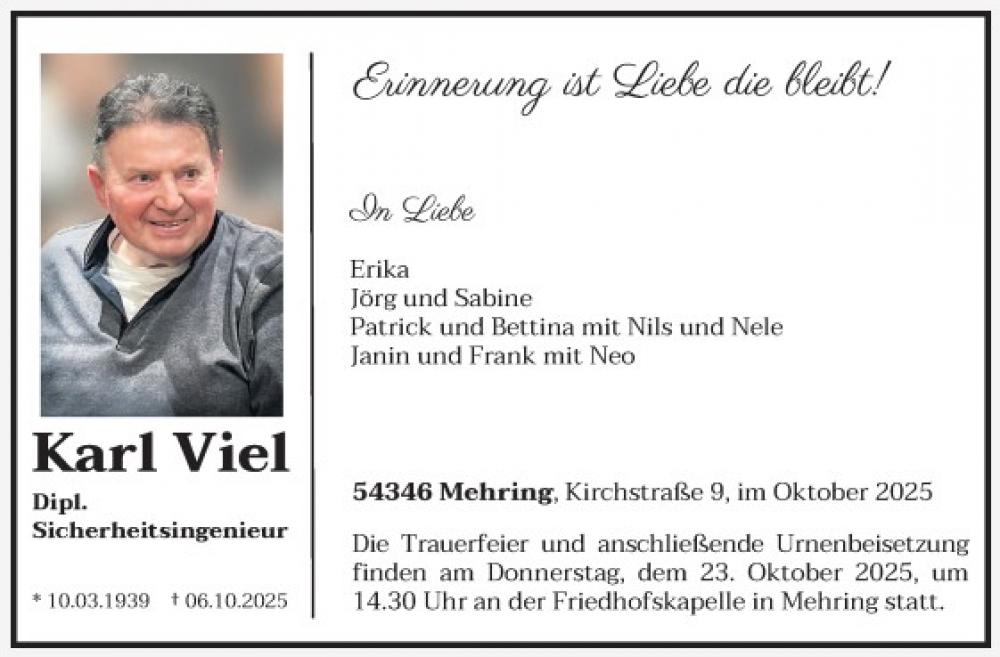 Karl Viel

Dipl. Sicherheitsingenieur

* 10.03.1939 † 06.10.2025

Erinnerung ist Liebe die bleibt!

In Liebe

Erika
Jörg und Sabine
Patrick und Bettina mit Nils und Nele
Janin und Frank mit Neo

54346 Mehring, Kirchstraße 9, im Oktober 2025

Die Trauerfeier und anschließende Urnenbeisetzung finden am Donnerstag, dem 23. Oktober 2025, um 14.30 Uhr an der Friedhofskapelle in Mehring statt.